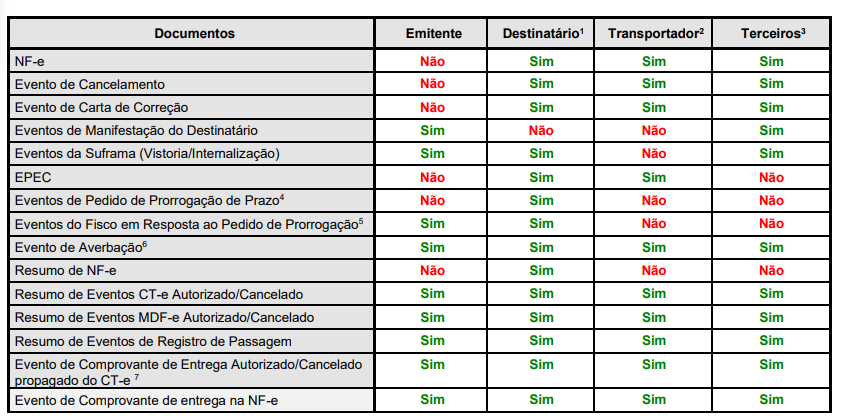 | Documentos | Emitente | Destinatário$^1$ | Transportador$^2$ | Terceiros$^3$ |
|---|---|---|---|---|
| NF-e | Não | Sim | Sim | Sim |
| Evento de Cancelamento | Não | Sim | Sim | Sim |
| Evento de Carta de Correção | Não | Sim | Sim | Sim |
| Eventos de Manifestação do Destinatário | Sim | Não | Não | Sim |
| Eventos da Suframa (Vistoria/Internalização) | Sim | Sim | Não | Sim |
| EPEC | Não | Sim | Sim | Não |
| Eventos de Pedido de Prorrogação de Prazo$^4$ | Não | Sim | Não | Não |
| Eventos do Fisco em Resposta ao Pedido de Prorrogação$^5$ | Sim | Sim | Não | Não |
| Evento de Averbação$^6$ | Sim | Sim | Sim | Sim |
| Resumo de NF-e | Não | Sim | Não | Não |
| Resumo de Eventos CT-e Autorizado/Cancelado | Sim | Sim | Sim | Sim |
| Resumo de Eventos MDF-e Autorizado/Cancelado | Sim | Sim | Sim | Sim |
| Resumo de Eventos de Registro de Passagem | Sim | Sim | Sim | Sim |
| Evento de Comprovante de Entrega Autorizado/Cancelado propagado do CT-e $^7$ | Sim | Sim | Sim | Sim |
| Evento de Comprovante de entrega na NF-e | Sim | Sim | Sim | Sim |